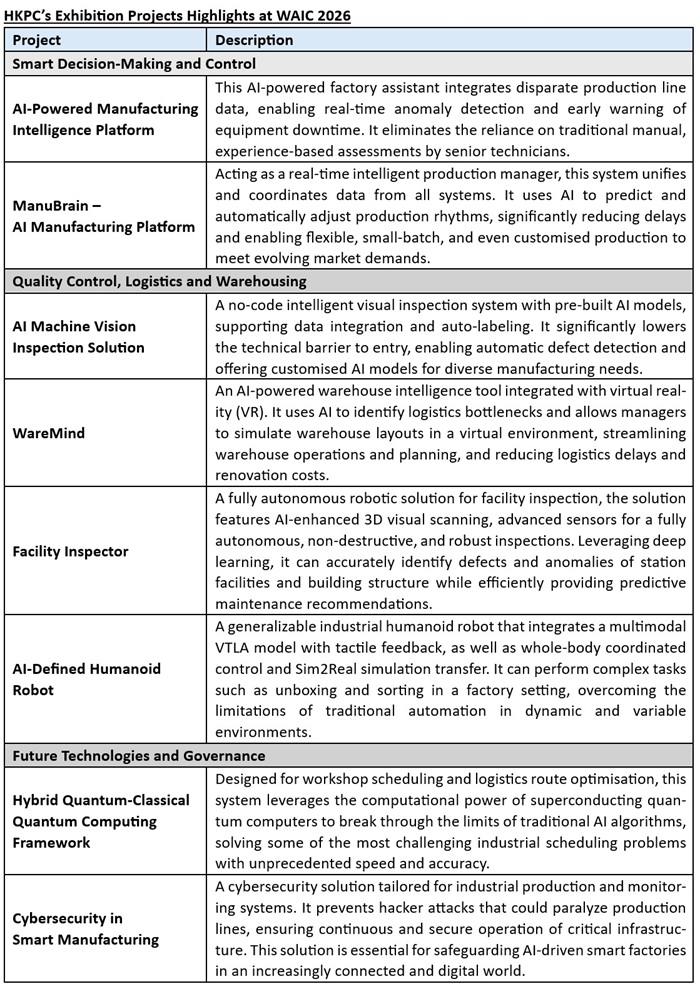 HKPC's Exhibition Projects Highlights at WAIC 2026

| Project | Description |
|---|---|
| Smart Decision-Making and Control | |
| AI-Powered Manufacturing Intelligence Platform | This AI-powered factory assistant integrates disparate production line data, enabling real-time anomaly detection and early warning of equipment downtime. It eliminates the reliance on traditional manual, experience-based assessments by senior technicians. |
| ManuBrain – AI Manufacturing Platform | Acting as a real-time intelligent production manager, this system unifies and coordinates data from all systems. It uses AI to predict and automatically adjust production rhythms, significantly reducing delays and enabling flexible, small-batch, and even customised production to meet evolving market demands. |
| Quality Control, Logistics and Warehousing | |
| AI Machine Vision Inspection Solution | A no-code intelligent visual inspection system with pre-built AI models, supporting data integration and auto-labeling. It significantly lowers the technical barrier to entry, enabling automatic defect detection and offering customised AI models for diverse manufacturing needs. |
| WareMind | An AI-powered warehouse intelligence tool integrated with virtual reality (VR). It uses AI to identify logistics bottlenecks and allows managers to simulate warehouse layouts in a virtual environment, streamlining warehouse operations and planning, and reducing logistics delays and renovation costs. |
| Facility Inspector | A fully autonomous robotic solution for facility inspection, the solution features AI-enhanced 3D visual scanning, advanced sensors for a fully autonomous, non-destructive, and robust inspections. Leveraging deep learning, it can accurately identify defects and anomalies of station facilities and building structure while efficiently providing predictive maintenance recommendations. |
| AI-Defined Humanoid Robot | A generalizable industrial humanoid robot that integrates a multimodal VTLA model with tactile feedback, as well as whole-body coordinated control and Sim2Real simulation transfer. It can perform complex tasks such as unboxing and sorting in a factory setting, overcoming the limitations of traditional automation in dynamic and variable environments. |
| Future Technologies and Governance | |
| Hybrid Quantum-Classical Quantum Computing Framework | Designed for workshop scheduling and logistics route optimisation, this system leverages the computational power of superconducting quantum computers to break through the limits of traditional AI algorithms, solving some of the most challenging industrial scheduling problems with unprecedented speed and accuracy. |
| Cybersecurity in Smart Manufacturing | A cybersecurity solution tailored for industrial production and monitoring systems. It prevents hacker attacks that could paralyze production lines, ensuring continuous and secure operation of critical infrastructure. This solution is essential for safeguarding AI-driven smart factories in an increasingly connected and digital world. |